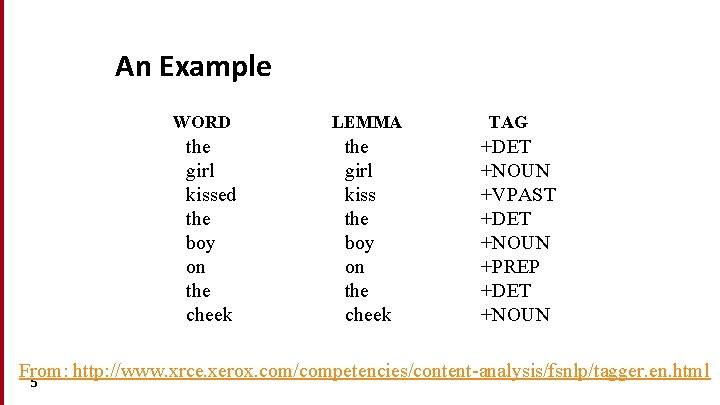 An Example

| WORD | LEMMA | TAG |
|---|---|---|
| the | the | +DET |
| girl | girl | +NOUN |
| kissed | kiss | +VPAST |
| the | the | +DET |
| boy | boy | +NOUN |
| on | on | +PREP |
| the | the | +DET |
| cheek | cheek | +NOUN |

From: http://www.xrce.xerox.com/competencies/content-analysis/fsnlp/tagger.en.html

5